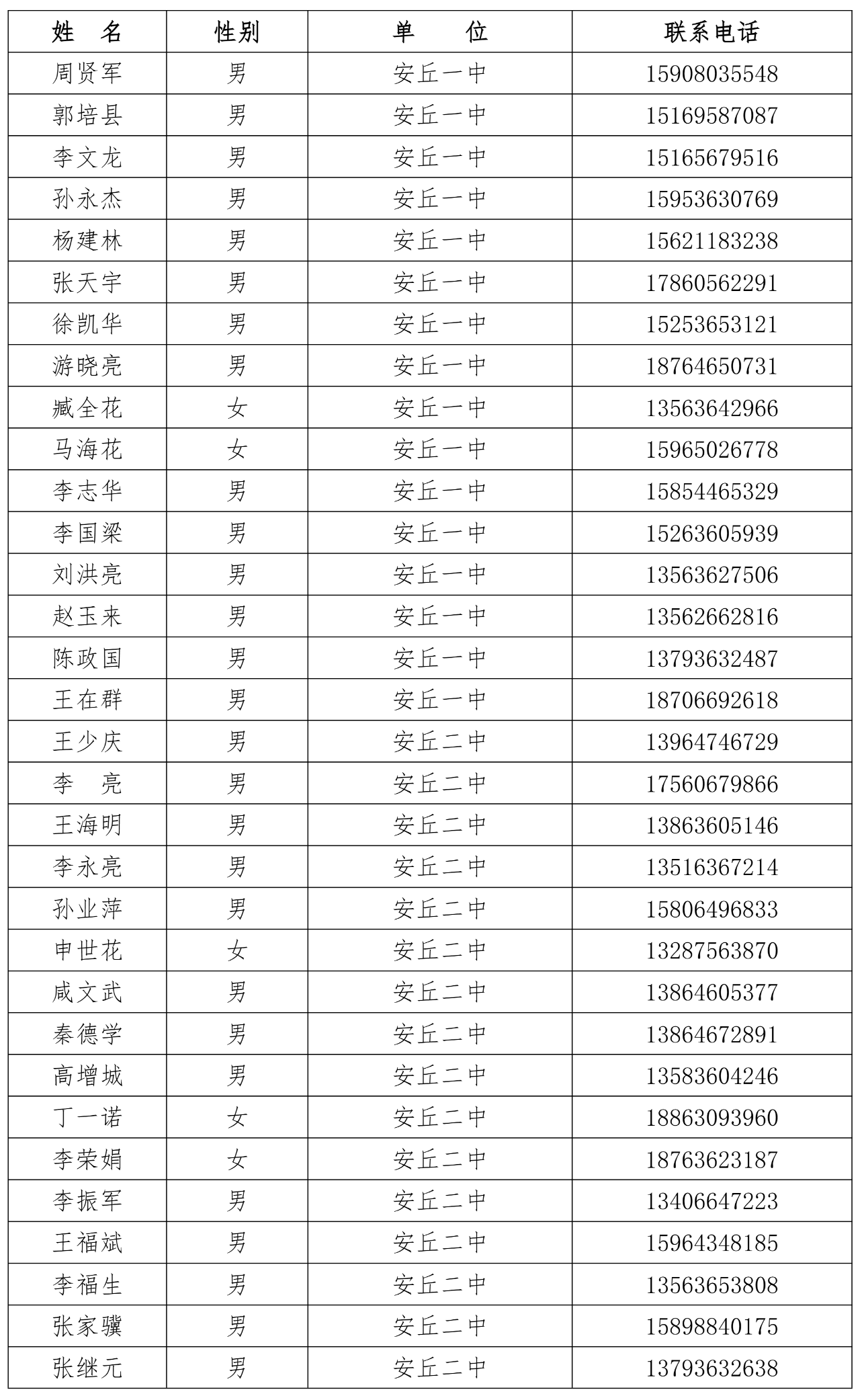 | 姓 名 | 性别 | 单 位 | 联系电话 |
|---|---|---|---|
| 周贤军 | 男 | 安丘一中 | 15908035548 |
| 郭培县 | 男 | 安丘一中 | 15169587087 |
| 李文龙 | 男 | 安丘一中 | 15165679516 |
| 孙永杰 | 男 | 安丘一中 | 15953630769 |
| 杨建林 | 男 | 安丘一中 | 15621183238 |
| 张天宇 | 男 | 安丘一中 | 17860562291 |
| 徐凯华 | 男 | 安丘一中 | 15253653121 |
| 游晓亮 | 男 | 安丘一中 | 18764650731 |
| 臧全花 | 女 | 安丘一中 | 13563642966 |
| 马海花 | 女 | 安丘一中 | 15965026778 |
| 李志华 | 男 | 安丘一中 | 15854465329 |
| 李国梁 | 男 | 安丘一中 | 15263605939 |
| 刘洪亮 | 男 | 安丘一中 | 13563627506 |
| 赵玉来 | 男 | 安丘一中 | 13562662816 |
| 陈政国 | 男 | 安丘一中 | 13793632487 |
| 王在群 | 男 | 安丘一中 | 18706692618 |
| 王少庆 | 男 | 安丘二中 | 13964746729 |
| 李 亮 | 男 | 安丘二中 | 17560679866 |
| 王海明 | 男 | 安丘二中 | 13863605146 |
| 李永亮 | 男 | 安丘二中 | 13516367214 |
| 孙业萍 | 男 | 安丘二中 | 15806496833 |
| 申世花 | 女 | 安丘二中 | 13287563870 |
| 咸文武 | 男 | 安丘二中 | 13864605377 |
| 秦德学 | 男 | 安丘二中 | 13864672891 |
| 高增城 | 男 | 安丘二中 | 13583604246 |
| 丁一诺 | 女 | 安丘二中 | 18863093960 |
| 李荣娟 | 女 | 安丘二中 | 18763623187 |
| 李振军 | 男 | 安丘二中 | 13406647223 |
| 王福斌 | 男 | 安丘二中 | 15964348185 |
| 李福生 | 男 | 安丘二中 | 13563653808 |
| 张家骥 | 男 | 安丘二中 | 15898840175 |
| 张继元 | 男 | 安丘二中 | 13793632638 |